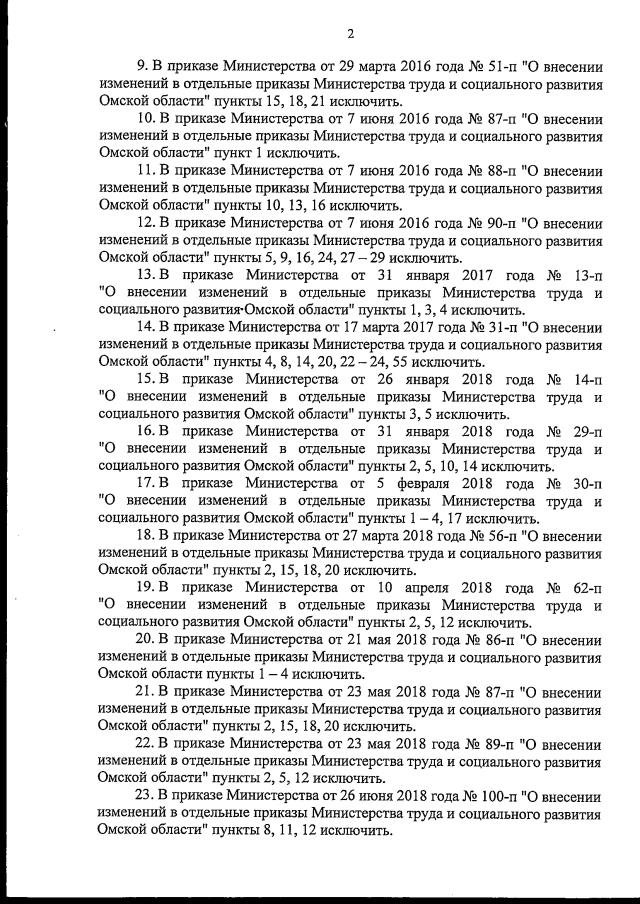 2

9. В приказе Министерства от 29 марта 2016 года № 51-п "О внесении изменений в отдельные приказы Министерства труда и социального развития Омской области" пункты 15, 18, 21 исключить.

10. В приказе Министерства от 7 июня 2016 года № 87-п "О внесении изменений в отдельные приказы Министерства труда и социального развития Омской области" пункт 1 исключить.

11. В приказе Министерства от 7 июня 2016 года № 88-п "О внесении изменений в отдельные приказы Министерства труда и социального развития Омской области" пункты 10, 13, 16 исключить.

12. В приказе Министерства от 7 июня 2016 года № 90-п "О внесении изменений в отдельные приказы Министерства труда и социального развития Омской области" пункты 5, 9, 16, 24, 27 – 29 исключить.

13. В приказе Министерства от 31 января 2017 года № 13-п "О внесении изменений в отдельные приказы Министерства труда и социального развития Омской области" пункты 1, 3, 4 исключить.

14. В приказе Министерства от 17 марта 2017 года № 31-п "О внесении изменений в отдельные приказы Министерства труда и социального развития Омской области" пункты 4, 8, 14, 20, 22 – 24, 55 исключить.

15. В приказе Министерства от 26 января 2018 года № 14-п "О внесении изменений в отдельные приказы Министерства труда и социального развития Омской области" пункты 3, 5 исключить.

16. В приказе Министерства от 31 января 2018 года № 29-п "О внесении изменений в отдельные приказы Министерства труда и социального развития Омской области" пункты 2, 5, 10, 14 исключить.

17. В приказе Министерства от 5 февраля 2018 года № 30-п "О внесении изменений в отдельные приказы Министерства труда и социального развития Омской области" пункты 1 – 4, 17 исключить.

18. В приказе Министерства от 27 марта 2018 года № 56-п "О внесении изменений в отдельные приказы Министерства труда и социального развития Омской области" пункты 2, 15, 18, 20 исключить.

19. В приказе Министерства от 10 апреля 2018 года № 62-п "О внесении изменений в отдельные приказы Министерства труда и социального развития Омской области" пункты 2, 5, 12 исключить.

20. В приказе Министерства от 21 мая 2018 года № 86-п "О внесении изменений в отдельные приказы Министерства труда и социального развития Омской области пункты 1 – 4 исключить.

21. В приказе Министерства от 23 мая 2018 года № 87-п "О внесении изменений в отдельные приказы Министерства труда и социального развития Омской области" пункты 2, 15, 18, 20 исключить.

22. В приказе Министерства от 23 мая 2018 года № 89-п "О внесении изменений в отдельные приказы Министерства труда и социального развития Омской области" пункты 2, 5, 12 исключить.

23. В приказе Министерства от 26 июня 2018 года № 100-п "О внесении изменений в отдельные приказы Министерства труда и социального развития Омской области" пункты 8, 11, 12 исключить.